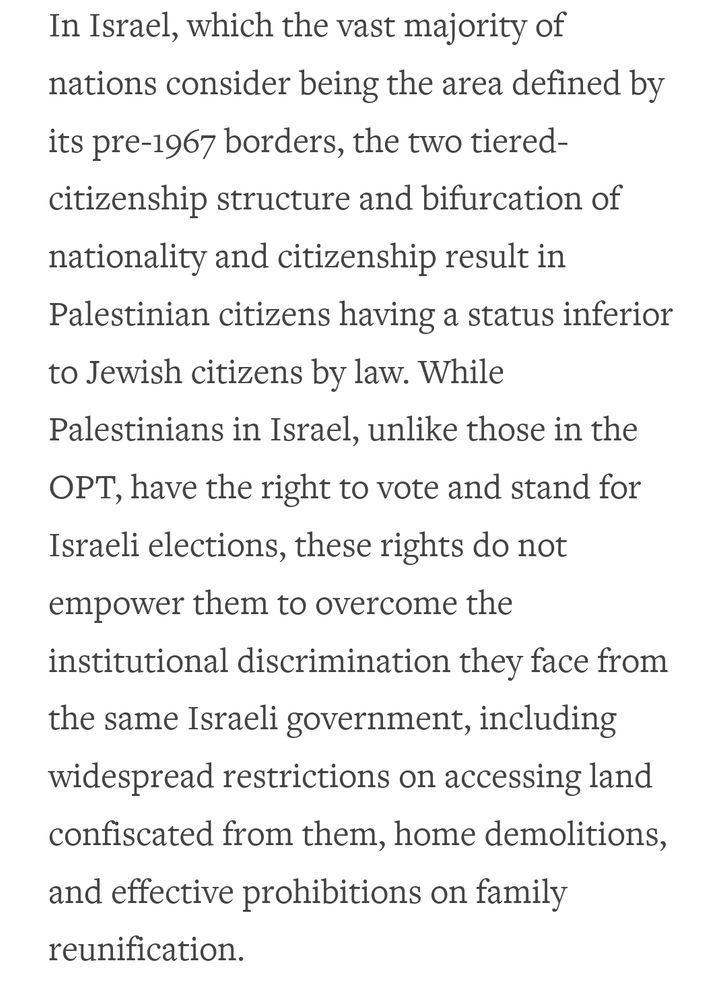 In Israel, which the vast majority of nations consider being the area defined by its pre-1967 borders, the two tiered-citizenship structure and bifurcation of nationality and citizenship result in Palestinian citizens having a status inferior to Jewish citizens by law. While Palestinians in Israel, unlike those in the OPT, have the right to vote and stand for Israeli elections, these rights do not empower them to overcome the institutional discrimination they face from the same Israeli government, including widespread restrictions on accessing land confiscated from them, home demolitions, and effective prohibitions on family reunification.